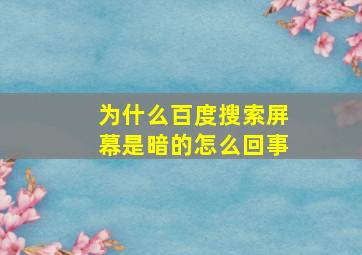 为什么百度搜索屏幕是暗的怎么回事